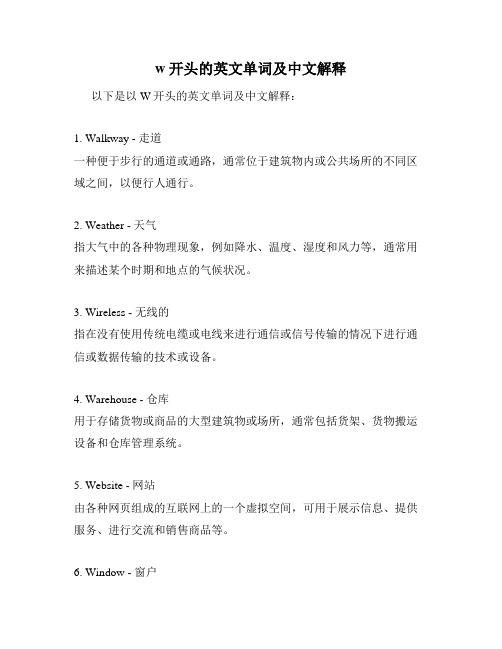 w 开头的英文单词及中文解释

以下是以 W 开头的英文单词及中文解释：

1. Walkway - 走道
一种便于步行的通道或通路，通常位于建筑物内或公共场所的不同区域之间，以便行人通行。

2. Weather - 天气
指大气中的各种物理现象，例如降水、温度、湿度和风力等，通常用来描述某个时期和地点的气候状况。

3. Wireless - 无线的
指在没有使用传统电缆或电线来进行通信或信号传输的情况下进行通信或数据传输的技术或设备。

4. Warehouse - 仓库
用于存储货物或商品的大型建筑物或场所，通常包括货架、货物搬运设备和仓库管理系统。

5. Website - 网站
由各种网页组成的互联网上的一个虚拟空间，可用于展示信息、提供服务、进行交流和销售商品等。

6. Window - 窗户